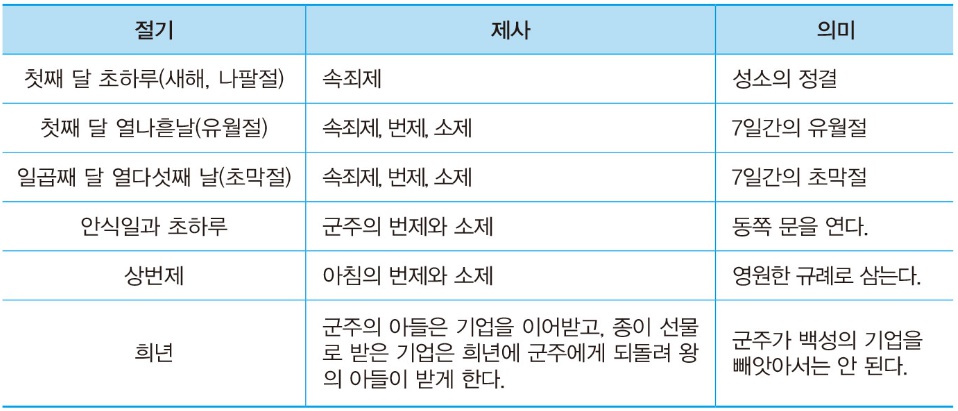 | 절기 | 제사 | 의미 |
|---|---|---|
| 첫째 달 초하루(새해, 나팔절) | 속죄제 | 성소의 정결 |
| 첫째 달 열나흗날(유월절) | 속죄제, 번제, 소제 | 7일간의 유월절 |
| 일곱째 달 열다섯째 날(초막절) | 속죄제, 번제, 소제 | 7일간의 초막절 |
| 안식일과 초하루 | 군주의 번제와 소제 | 동쪽 문을 연다. |
| 상번제 | 아침의 번제와 소제 | 영원한 규례로 삼는다. |
| 희년 | 군주의 아들은 기업을 이어받고, 종이 선물로 받은 기업은 희년에 군주에게 되돌려 왕의 아들이 받게 한다. | 군주가 백성의 기업을 빼앗아서는 안 된다. |